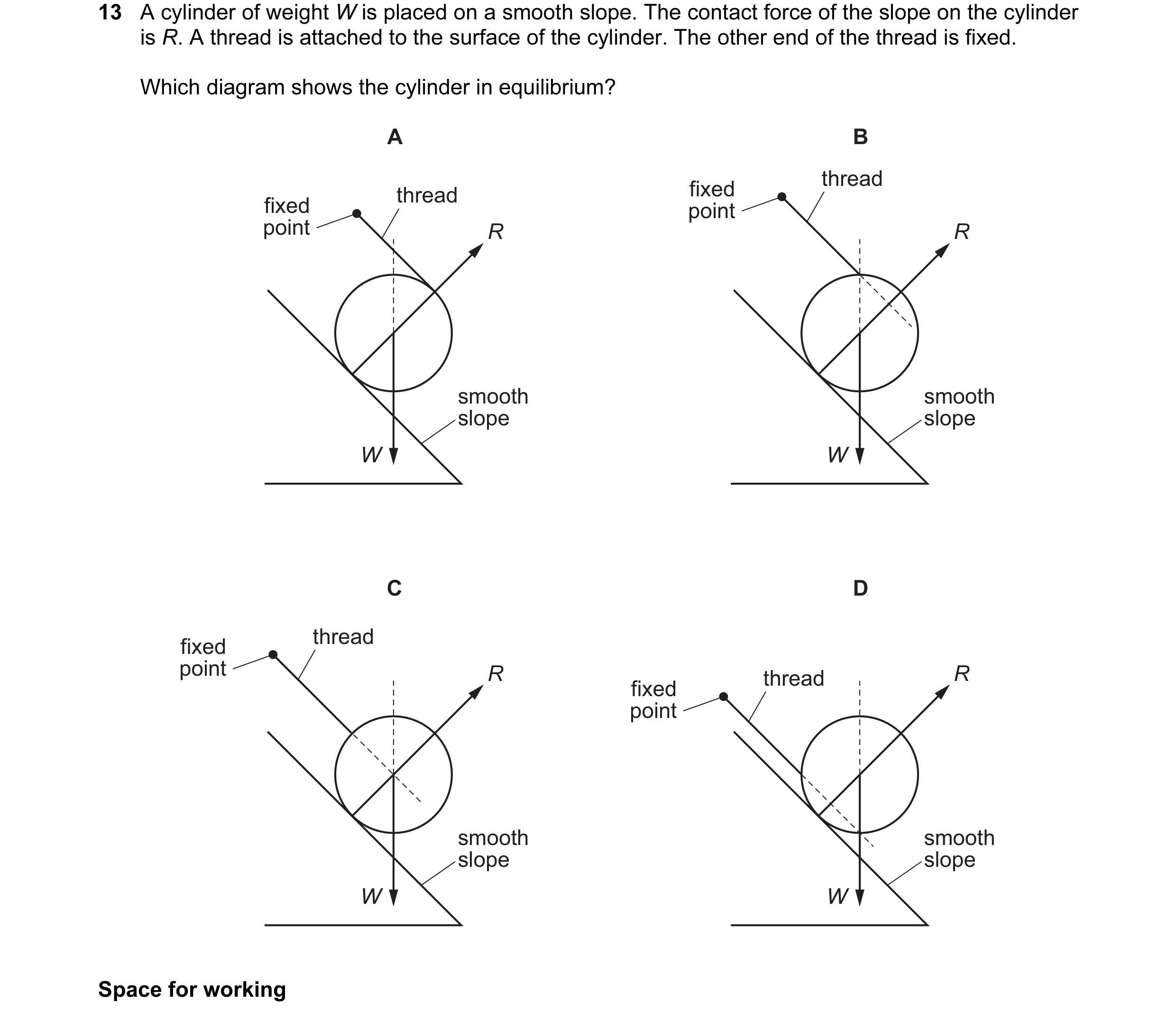 13 A cylinder of weight $W$ is placed on a smooth slope. The contact force of the slope on the cylinder is $R$. A thread is attached to the surface of the cylinder. The other end of the thread is fixed.

Which diagram shows the cylinder in equilibrium?

A

fixed point

thread

$R$

smooth slope

$W$

B

fixed point

thread

$R$

smooth slope

$W$

C

fixed point

thread

$R$

smooth slope

$W$

D

fixed point

thread

$R$

smooth slope

$W$

Space for working